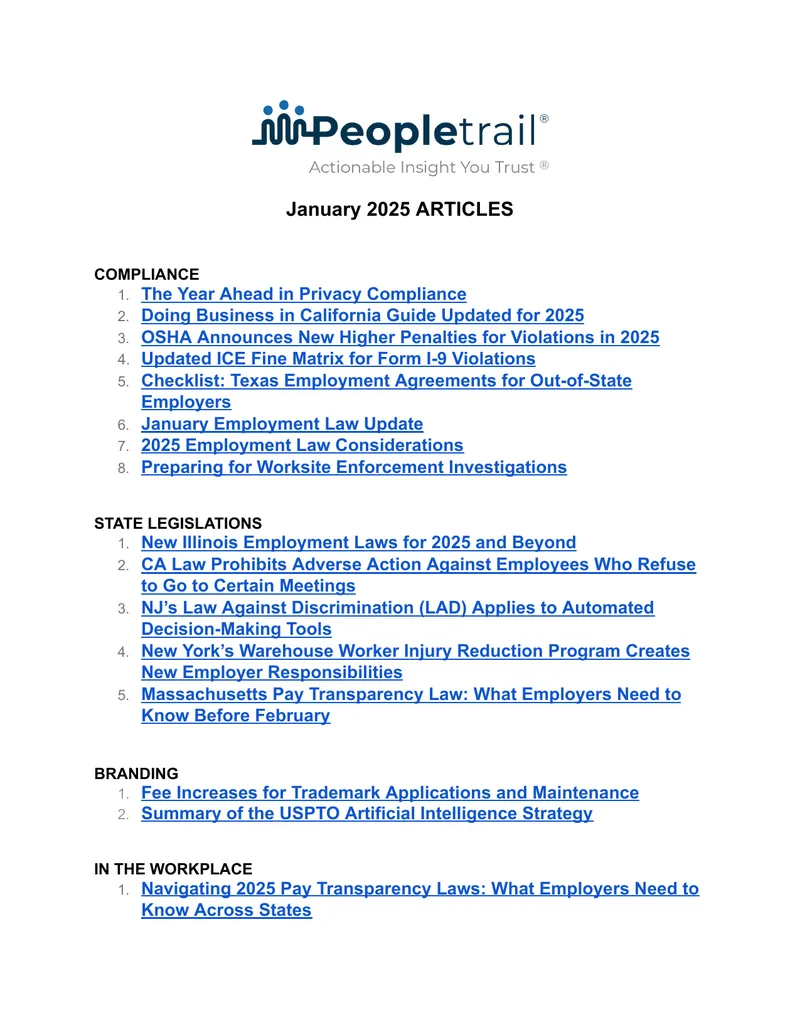 Peopletrail®
Actionable Insight You Trust ®

January 2025 ARTICLES

COMPLIANCE
1. The Year Ahead in Privacy Compliance
2. Doing Business in California Guide Updated for 2025
3. OSHA Announces New Higher Penalties for Violations in 2025
4. Updated ICE Fine Matrix for Form I-9 Violations
5. Checklist: Texas Employment Agreements for Out-of-State Employers
6. January Employment Law Update
7. 2025 Employment Law Considerations
8. Preparing for Worksite Enforcement Investigations

STATE LEGISLATIONS
1. New Illinois Employment Laws for 2025 and Beyond
2. CA Law Prohibits Adverse Action Against Employees Who Refuse to Go to Certain Meetings
3. NJ's Law Against Discrimination (LAD) Applies to Automated Decision-Making Tools
4. New York's Warehouse Worker Injury Reduction Program Creates New Employer Responsibilities
5. Massachusetts Pay Transparency Law: What Employers Need to Know Before February

BRANDING
1. Fee Increases for Trademark Applications and Maintenance
2. Summary of the USPTO Artificial Intelligence Strategy

IN THE WORKPLACE
1. Navigating 2025 Pay Transparency Laws: What Employers Need to Know Across States